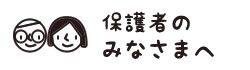 保護者の
みなさまへ